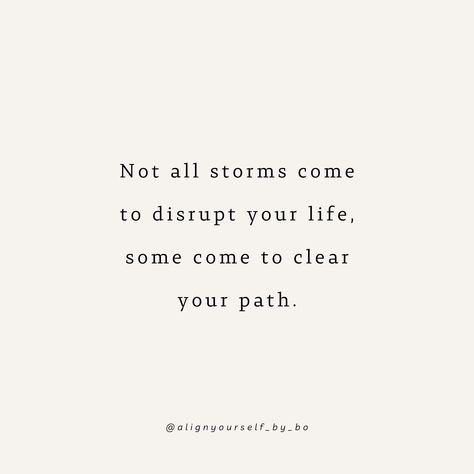 Not all storms come to disrupt your life, some come to clear your path.

@alignyourself_by_bo